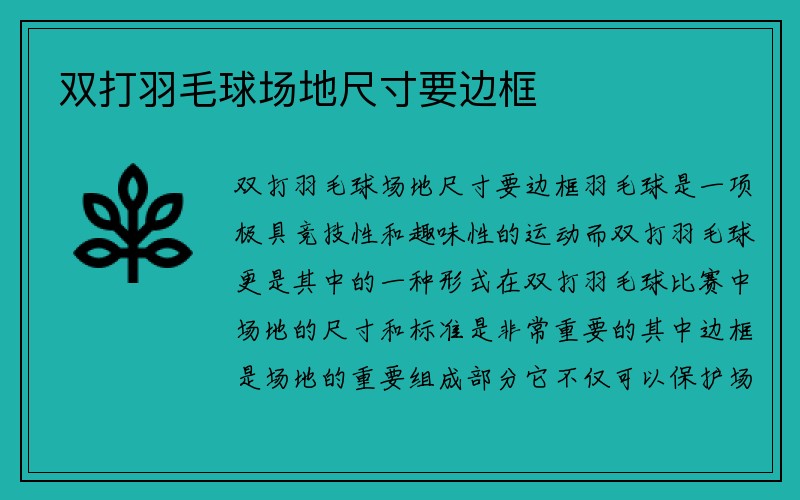 双打羽毛球场地尺寸要边框

双打羽毛球场地尺寸要边框羽毛球是一项极具竞技性和趣味性的运动而双打羽毛球更是其中的一种形式在双打羽毛球比赛中场地的尺寸和标准是非常重要的其中边框是场地的重要组成部分它不仅可以保护场